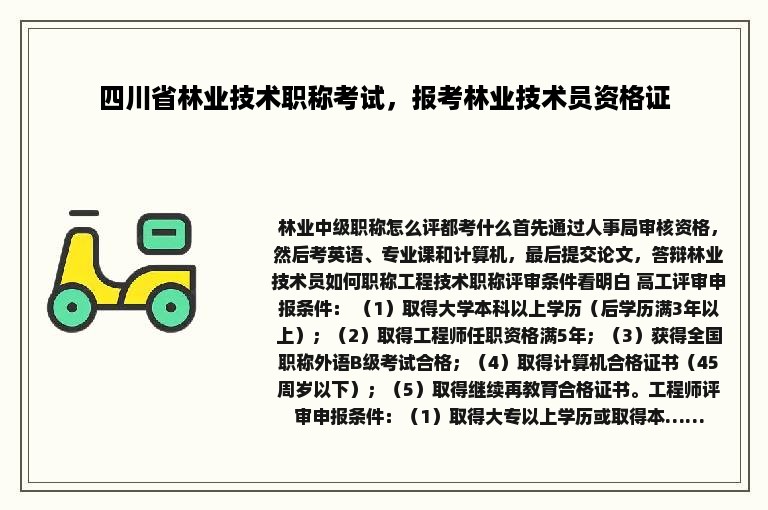 四川省林业技术职称考试，报考林业技术员资格证

林业中级职称怎么评都考什么首先通过人事局审核资格，然后考英语、专业课和计算机，最后提交论文，答辩林业技术员如何职称工程技术职称评审条件看明白 高工评审申报条件：（1）取得大学本科以上学历（后学历满3年以上）；（2）取得工程师任职资格满5年；（3）获得全国职称外语B级考试合格；（4）取得计算机合格证书（45周岁以下）；（5）取得继续再教育合格证书。工程师评审申报条件：（1）取得大专以上学历或取得本......